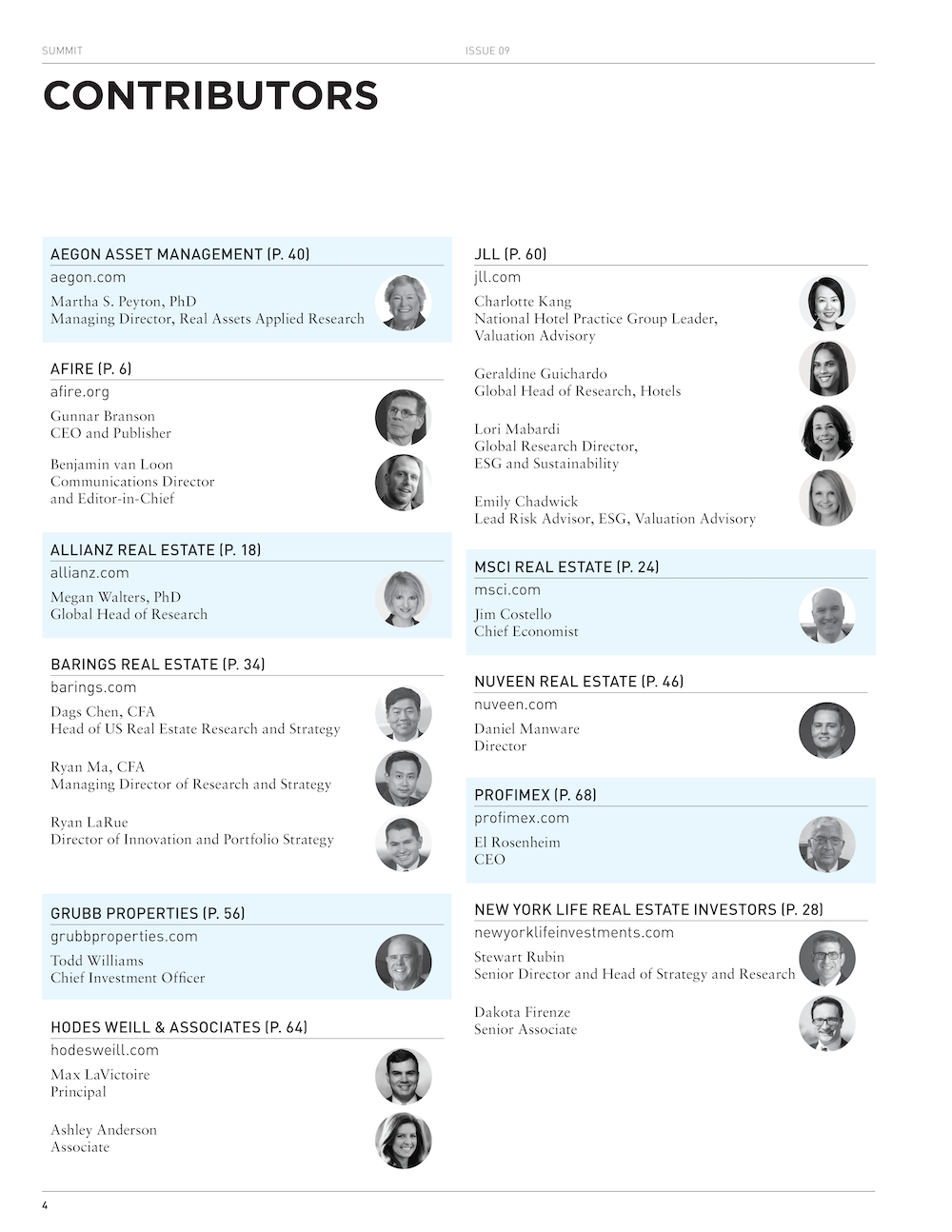 SUMMIT

ISSUE 09

CONTRIBUTORS

AEGON ASSET MANAGEMENT (P. 40)
aegon.com

Martha S. Peyton, PhD
Managing Director, Real Assets Applied Research

AFIRE (P. 6)
afire.org

Gunnar Branson
CEO and Publisher

Benjamin van Loon
Communications Director and Editor-in-Chief

ALLIANZ REAL ESTATE (P. 18)
allianz.com

Megan Walters, PhD
Global Head of Research

BARINGS REAL ESTATE (P. 34)
barings.com

Dags Chen, CFA
Head of US Real Estate Research and Strategy

Ryan Ma, CFA
Managing Director of Research and Strategy

Ryan LaRue
Director of Innovation and Portfolio Strategy

GRUBB PROPERTIES (P. 56)
grubbproperties.com

Todd Williams
Chief Investment Officer

HODES WEILL & ASSOCIATES (P. 64)
hodesweill.com

Max LaVictoire
Principal

Ashley Anderson
Associate

JLL (P. 60)
jll.com

Charlotte Kang
National Hotel Practice Group Leader, Valuation Advisory

Geraldine Guichardo
Global Head of Research, Hotels

Lori Mabardi
Global Research Director, ESG and Sustainability

Emily Chadwick
Lead Risk Advisor, ESG, Valuation Advisory

MSCI REAL ESTATE (P. 24)
msci.com

Jim Costello
Chief Economist

NUVEEN REAL ESTATE (P. 46)
nuveen.com

Daniel Manware
Director

PROFIMEX (P. 68)
profimex.com

El Rosenheim
CEO

NEW YORK LIFE REAL ESTATE INVESTORS (P. 28)
newyorklifeinvestments.com

Stewart Rubin
Senior Director and Head of Strategy and Research

Dakota Firenze
Senior Associate

4